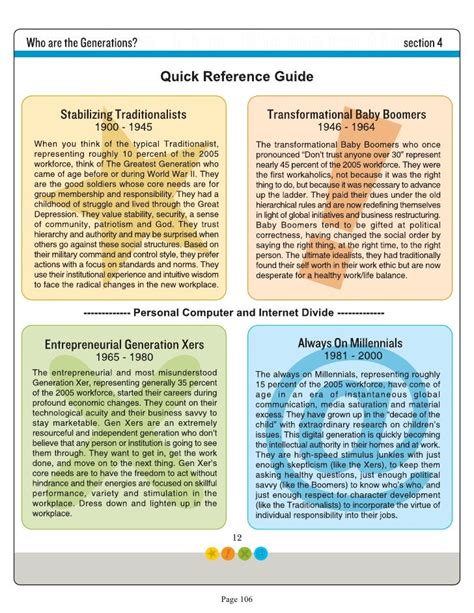 Who are the Generations?

section 4

Quick Reference Guide

Stabilizing Traditionalists
1900 - 1945

When you think of the typical Traditionalist, representing roughly 10 percent of the 2005 workforce, think of The Greatest Generation who came of age before or during World War II. They are the good soldiers whose core needs are for group membership and responsibility. They had a childhood of struggle and lived through the Great Depression. They value stability, security, a sense of community, patriotism and God. They trust hierarchy and authority and may be surprised when others go against these social structures. Based on their military command and control style, they prefer actions with a focus on standards and norms. They use their institutional experience and intuitive wisdom to face the radical changes in the new workplace.

Transformational Baby Boomers
1946 - 1964

The transformational Baby Boomers who once pronounced "Don't trust anyone over 30" represent nearly 45 percent of the 2005 workforce. They were the first workaholics, not because it was the right thing to do, but because it was necessary to advance up the ladder. They paid their dues under the old hierarchical rules and are now redefining themselves in light of global initiatives and business restructuring. Baby Boomers tend to be gifted at political correctness, having changed the social order by saying the right thing, at the right time, to the right person. The ultimate idealists, they had traditionally found their self worth in their work ethic but are now desperate for a healthy work/life balance.

------------- Personal Computer and Internet Divide -------------

Entrepreneurial Generation Xers
1965 - 1980

The entrepreneurial and most misunderstood Generation Xer, representing generally 35 percent of the 2005 workforce, started their careers during profound economic changes. They count on their technological acuity and their business savvy to stay marketable. Gen Xers are an extremely resourceful and independent generation who don't believe that any person or institution is going to see them through. They want to get in, get the work done, and move on to the next thing. Gen Xer's core needs are to have the freedom to act without hindrance and their energies are focused on skillful performance, variety and stimulation in the workplace. Dress down and lighten up in the workplace.

Always On Millennials
1981 - 2000

The always on Millennials, representing roughly 15 percent of the 2005 workforce, have come of age in an era of instantaneous global communication, media saturation and material excess. They have grown up in the "decade of the child" with extraordinary research on children's issues. This digital generation is quickly becoming the intellectual authority in their homes and at work. They are high-speed stimulus junkies with just enough skepticism (like the Xers), to keep them asking healthy questions, just enough political savvy (like the Boomers) to know who's who, and just enough respect for character development (like the Traditionalists) to incorporate the virtue of individual responsibility into their jobs.

12

Page 106